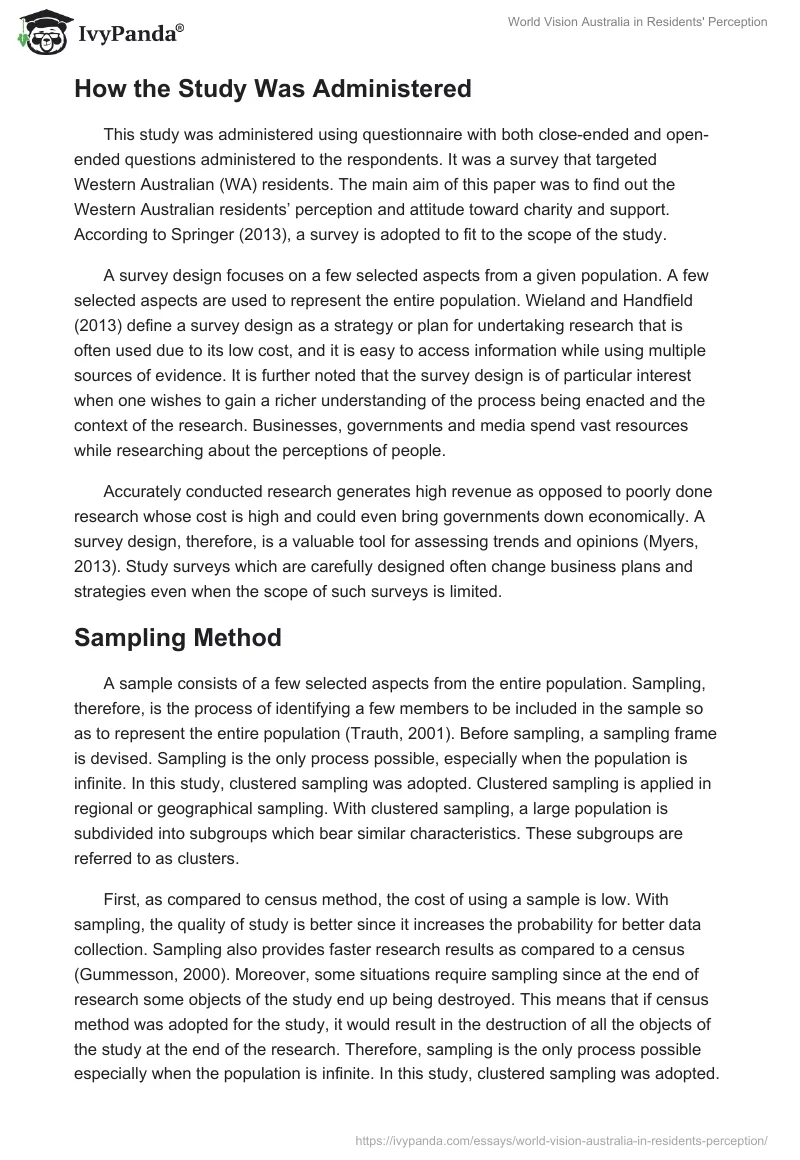 IvyPanda®

World Vision Australia in Residents' Perception

How the Study Was Administered

This study was administered using questionnaire with both close-ended and open-ended questions administered to the respondents. It was a survey that targeted Western Australian (WA) residents. The main aim of this paper was to find out the Western Australian residents' perception and attitude toward charity and support. According to Springer (2013), a survey is adopted to fit to the scope of the study.

A survey design focuses on a few selected aspects from a given population. A few selected aspects are used to represent the entire population. Wieland and Handfield (2013) define a survey design as a strategy or plan for undertaking research that is often used due to its low cost, and it is easy to access information while using multiple sources of evidence. It is further noted that the survey design is of particular interest when one wishes to gain a richer understanding of the process being enacted and the context of the research. Businesses, governments and media spend vast resources while researching about the perceptions of people.

Accurately conducted research generates high revenue as opposed to poorly done research whose cost is high and could even bring governments down economically. A survey design, therefore, is a valuable tool for assessing trends and opinions (Myers, 2013). Study surveys which are carefully designed often change business plans and strategies even when the scope of such surveys is limited.

Sampling Method

A sample consists of a few selected aspects from the entire population. Sampling, therefore, is the process of identifying a few members to be included in the sample so as to represent the entire population (Trauth, 2001). Before sampling, a sampling frame is devised. Sampling is the only process possible, especially when the population is infinite. In this study, clustered sampling was adopted. Clustered sampling is applied in regional or geographical sampling. With clustered sampling, a large population is subdivided into subgroups which bear similar characteristics. These subgroups are referred to as clusters.

First, as compared to census method, the cost of using a sample is low. With sampling, the quality of study is better since it increases the probability for better data collection. Sampling also provides faster research results as compared to a census (Gummesson, 2000). Moreover, some situations require sampling since at the end of research some objects of the study end up being destroyed. This means that if census method was adopted for the study, it would result in the destruction of all the objects of the study at the end of the research. Therefore, sampling is the only process possible especially when the population is infinite. In this study, clustered sampling was adopted.

https://ivypanda.com/essays/world-vision-australia-in-residents-perception/